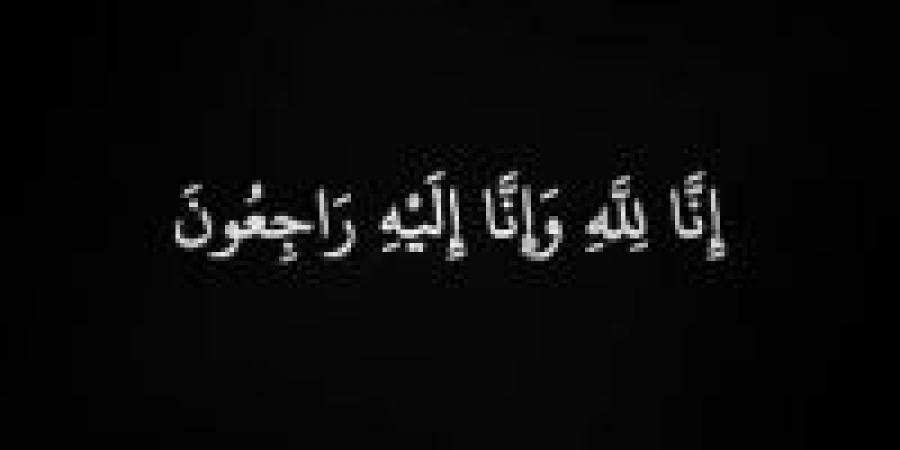 إِنَّا لِلَّهِ وَإِنَّا إِلَيْهِ رَاجِعُونَ